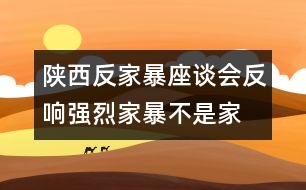 陕西反家暴座谈会反响强烈家暴不是家